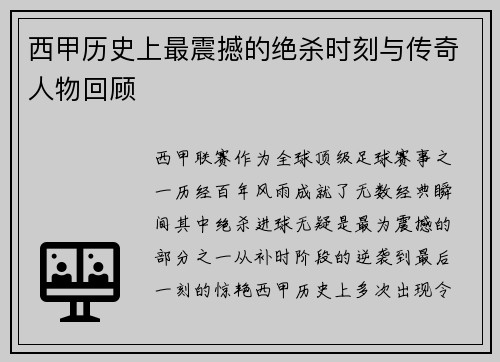 西甲历史上最震撼的绝杀时刻与传奇人物回顾

西甲联赛作为全球顶级足球赛事之一历经百年风雨成就了无数经典瞬间其中绝杀进球无疑是最为震撼的部分之一从补时阶段的逆袭到最后一刻的惊艳西甲历史上多次出现令